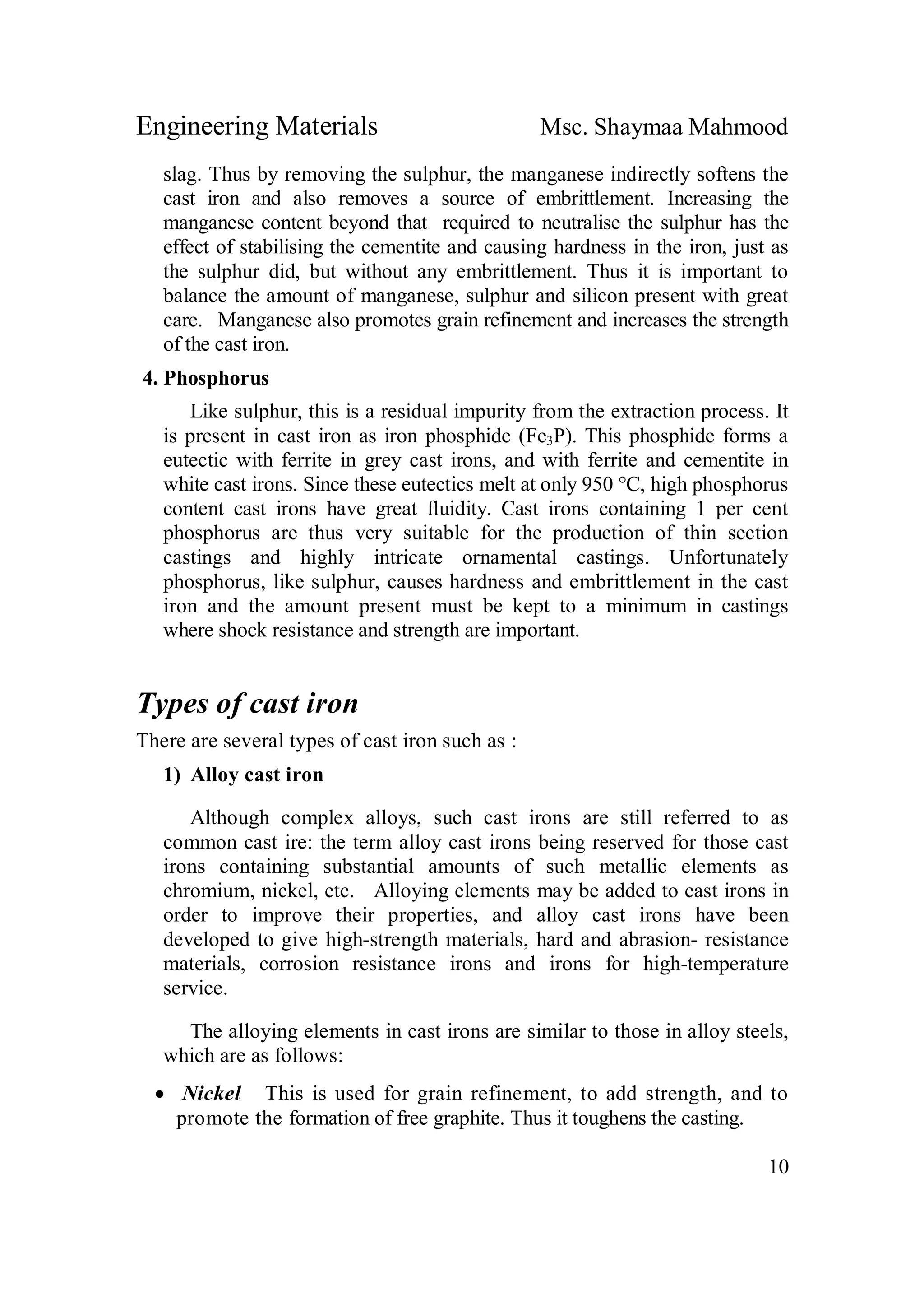 Engineering Materials Msc. Shaymaa Mahmood

slag. Thus by removing the sulphur, the manganese indirectly softens the cast iron and also removes a source of embrittlement. Increasing the manganese content beyond that required to neutralise the sulphur has the effect of stabilising the cementite and causing hardness in the iron, just as the sulphur did, but without any embrittlement. Thus it is important to balance the amount of manganese, sulphur and silicon present with great care. Manganese also promotes grain refinement and increases the strength of the cast iron.

4. Phosphorus

Like sulphur, this is a residual impurity from the extraction process. It is present in cast iron as iron phosphide ($Fe_3P$). This phosphide forms a eutectic with ferrite in grey cast irons, and with ferrite and cementite in white cast irons. Since these eutectics melt at only 950 °C, high phosphorus content cast irons have great fluidity. Cast irons containing 1 per cent phosphorus are thus very suitable for the production of thin section castings and highly intricate ornamental castings. Unfortunately phosphorus, like sulphur, causes hardness and embrittlement in the cast iron and the amount present must be kept to a minimum in castings where shock resistance and strength are important.

Types of cast iron

There are several types of cast iron such as :

1) Alloy cast iron

Although complex alloys, such cast irons are still referred to as common cast ire: the term alloy cast irons being reserved for those cast irons containing substantial amounts of such metallic elements as chromium, nickel, etc. Alloying elements may be added to cast irons in order to improve their properties, and alloy cast irons have been developed to give high-strength materials, hard and abrasion- resistance materials, corrosion resistance irons and irons for high-temperature service.

The alloying elements in cast irons are similar to those in alloy steels, which are as follows:

• Nickel This is used for grain refinement, to add strength, and to promote the formation of free graphite. Thus it toughens the casting.

10